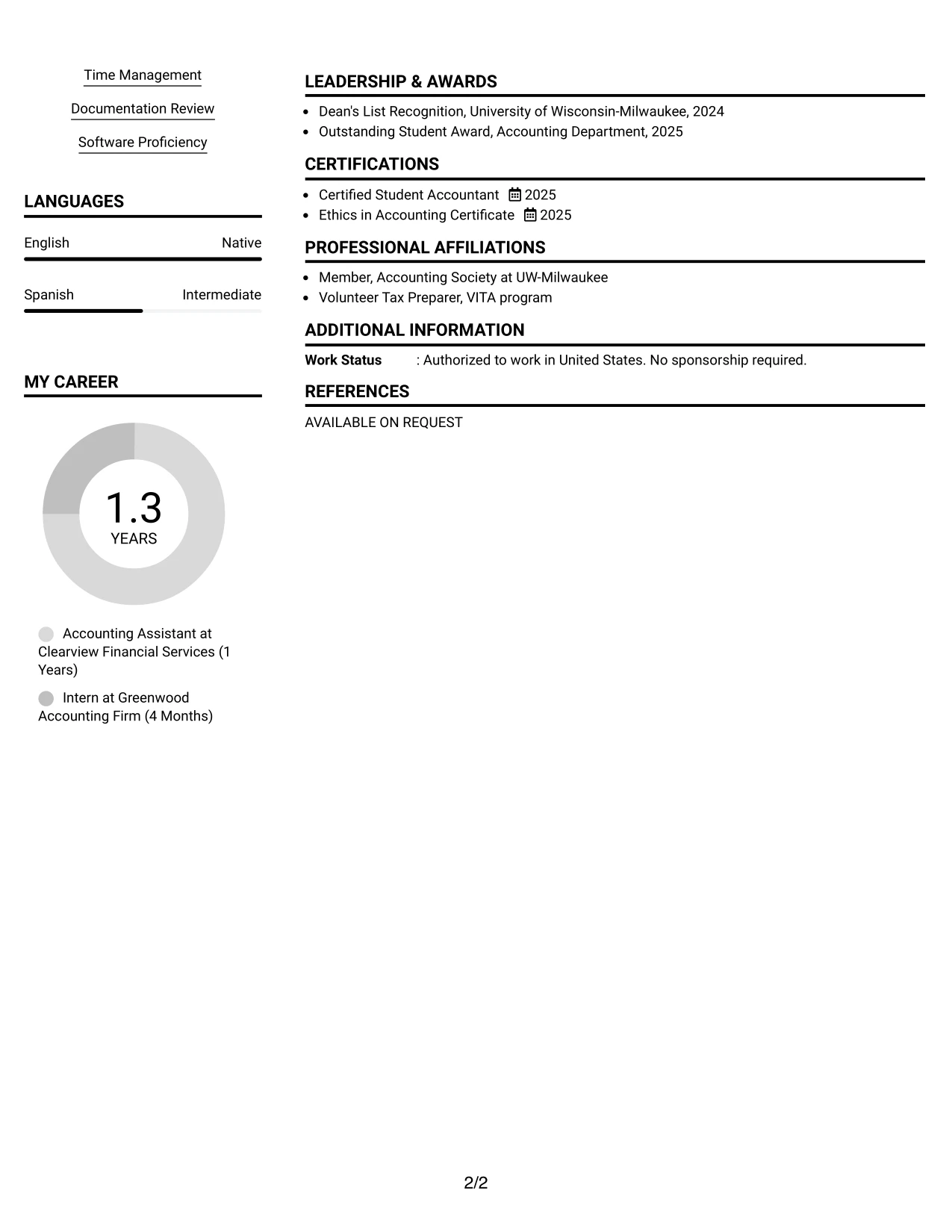 Time Management

Documentation Review

Software Proficiency

LANGUAGES

English Native

Spanish Intermediate

MY CAREER

1.3
YEARS

Accounting Assistant at Clearview Financial Services (1 Years)

Intern at Greenwood Accounting Firm (4 Months)

LEADERSHIP & AWARDS

• Dean's List Recognition, University of Wisconsin-Milwaukee, 2024
• Outstanding Student Award, Accounting Department, 2025

CERTIFICATIONS

• Certified Student Accountant 2025
• Ethics in Accounting Certificate 2025

PROFESSIONAL AFFILIATIONS

• Member, Accounting Society at UW-Milwaukee
• Volunteer Tax Preparer, VITA program

ADDITIONAL INFORMATION

Work Status : Authorized to work in United States. No sponsorship required.

REFERENCES

AVAILABLE ON REQUEST

2/2